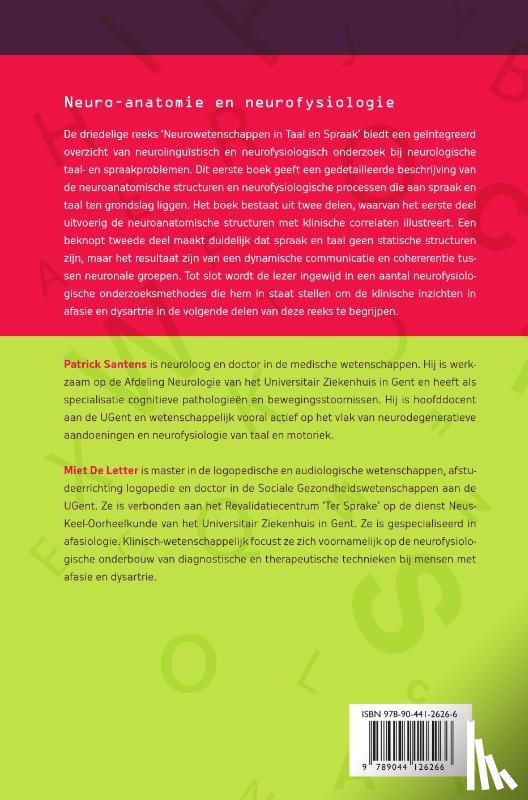 Neuro-anatomie en neurofysiologie

De driedelige reeks 'Neurowetenschappen in Taal en Spraak' biedt een geïntegreerd overzicht van neurolinguïstisch en neurofysiologisch onderzoek bij neurologische taal- en spraakproblemen. Dit eerste boek geeft een gedetailleerde beschrijving van de neuroanatomische structuren en neurofysiologische processen die aan spraak en taal ten grondslag liggen. Het boek bestaat uit twee delen, waarvan het eerste deel uitvoerig de neuroanatomische structuren met klinische correlaten illustreert. Een beknopt tweede deel maakt duidelijk dat spraak en taal geen statische structuren zijn, maar het resultaat zijn van een dynamische communicatie en cohererentie tussen neuronale groepen. Tot slot wordt de lezer ingewijd in een aantal neurofysiologische onderzoeksmethodes die hem in staat stellen om de klinische inzichten in afasie en dysartrie in de volgende delen van deze reeks te begrijpen.

Patrick Santens is neuroloog en doctor in de medische wetenschappen. Hij is werkzaam op de Afdeling Neurologie van het Universitair Ziekenhuis in Gent en heeft als specialisatie cognitieve pathologieën en bewegingsstoornissen. Hij is hoofddocent aan de UGent en wetenschappelijk vooral actief op het vlak van neurodegeneratieve aandoeningen en neurofysiologie van taal en motoriek.

Miet De Letter is master in de logopedische en audiologische wetenschappen, afstudeerrichting logopedie en doctor in de Sociale Gezondheidswetenschappen aan de UGent. Ze is verbonden aan het Revalidatiecentrum 'Ter Sprake' op de dienst Neus-Keel-Oorheelkunde van het Universitair Ziekenhuis in Gent. Ze is gespecialiseerd in afasiologie. Klinisch-wetenschappelijk focust ze zich voornamelijk op de neurofysiologische onderbouw van diagnostische en therapeutische technieken bij mensen met afasie en dysartrie.

ISBN 978-90-441-2626-6

9 789044 126266